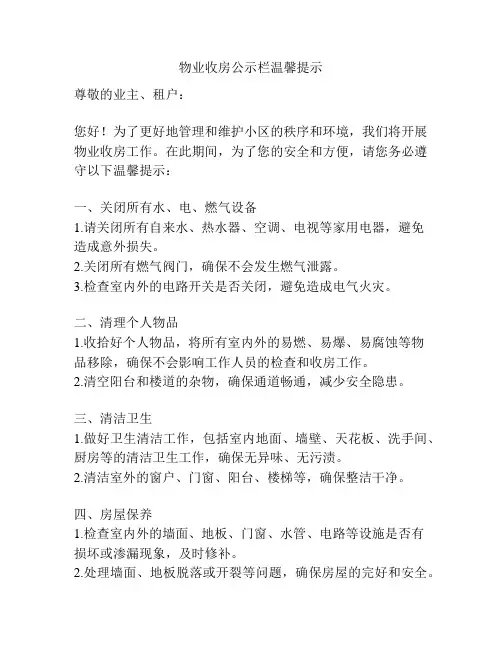 物业收房公示栏温馨提示

尊敬的业主、租户：

您好！为了更好地管理和维护小区的秩序和环境，我们将开展物业收房工作。在此期间，为了您的安全和方便，请您务必遵守以下温馨提示：

一、关闭所有水、电、燃气设备
1.请关闭所有自来水、热水器、空调、电视等家用电器，避免造成意外损失。
2.关闭所有燃气阀门，确保不会发生燃气泄露。
3.检查室内外的电路开关是否关闭，避免造成电气火灾。

二、清理个人物品
1.收拾好个人物品，将所有室内外的易燃、易爆、易腐蚀等物品移除，确保不会影响工作人员的检查和收房工作。
2.清空阳台和楼道的杂物，确保通道畅通，减少安全隐患。

三、清洁卫生
1.做好卫生清洁工作，包括室内地面、墙壁、天花板、洗手间、厨房等的清洁卫生工作，确保无异味、无污渍。
2.清洁室外的窗户、门窗、阳台、楼梯等，确保整洁干净。

四、房屋保养
1.检查室内外的墙面、地板、门窗、水管、电路等设施是否有损坏或渗漏现象，及时修补。
2.处理墙面、地板脱落或开裂等问题，确保房屋的完好和安全。